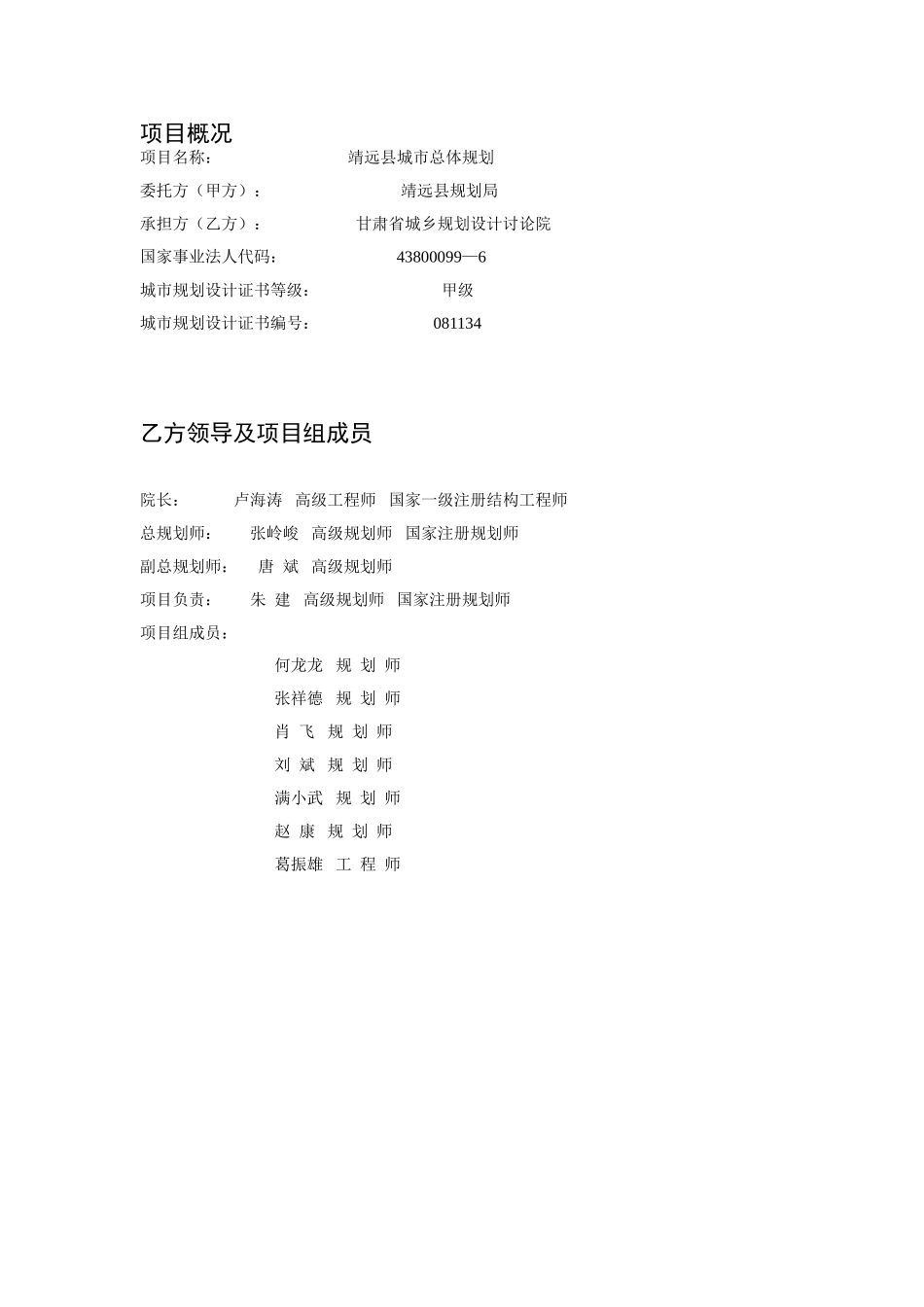 项目概况

项目名称： 靖远县城市总体规划

委托方（甲方）： 靖远县规划局

承担方（乙方）： 甘肃省城乡规划设计讨论院

国家事业法人代码： 43800099—6

城市规划设计证书等级： 甲级

城市规划设计证书编号： 081134

乙方领导及项目组成员

院长： 卢海涛 高级工程师 国家一级注册结构工程师

总规划师： 张岭峻 高级规划师 国家注册规划师

副总规划师： 唐 斌 高级规划师

项目负责： 朱 建 高级规划师 国家注册规划师

项目组成员：

何龙龙 规 划 师

张祥德 规 划 师

肖 飞 规 划 师

刘 斌 规 划 师

满小武 规 划 师

赵 康 规 划 师

葛振雄 工 程 师